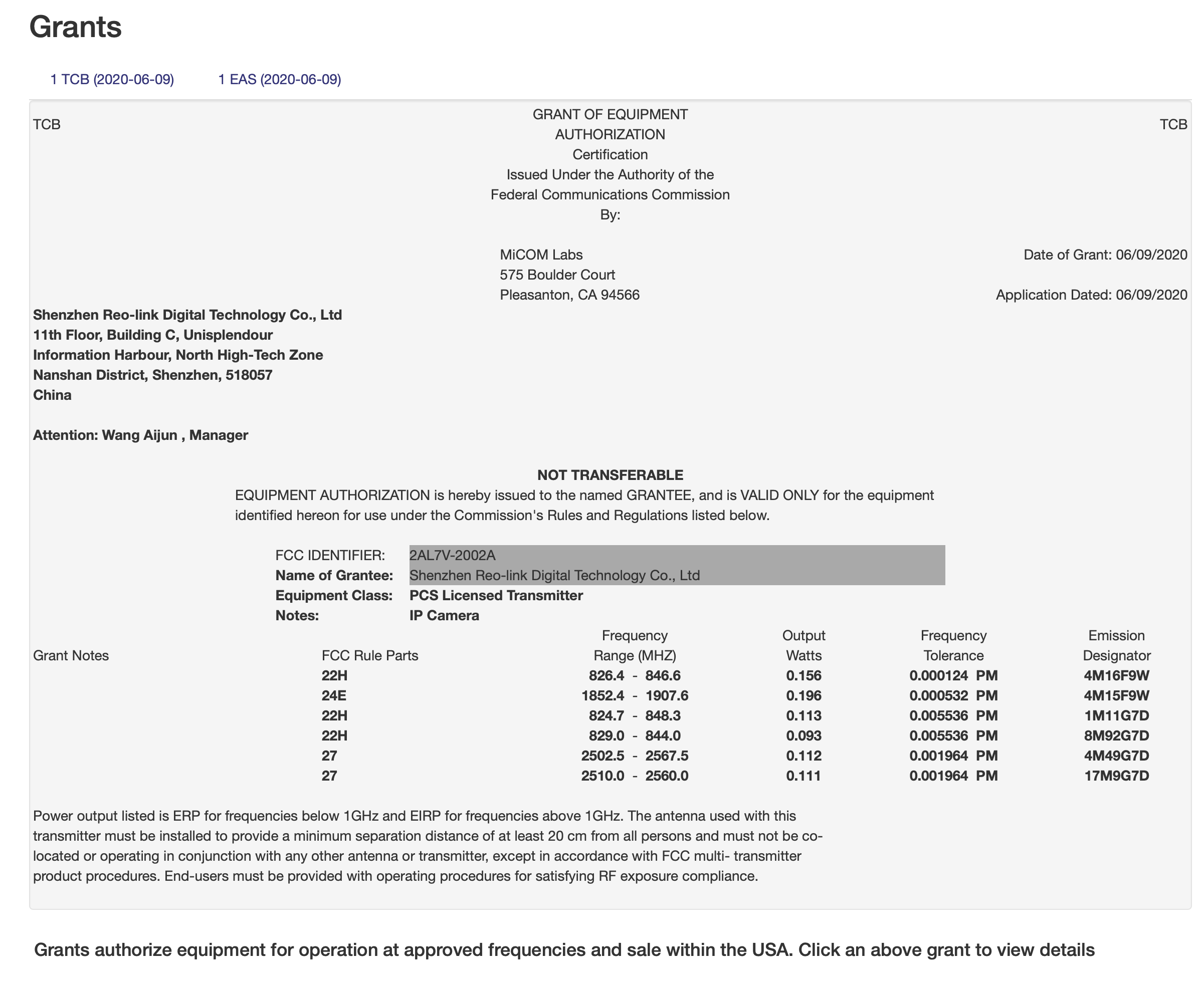 Grants

1 TCB (2020-06-09)    1 EAS (2020-06-09)

TCB

GRANT OF EQUIPMENT AUTHORIZATION
Certification
Issued Under the Authority of the Federal Communications Commission
By:

TCB

MiCOM Labs
575 Boulder Court
Pleasanton, CA 94566

Date of Grant: 06/09/2020

Application Dated: 06/09/2020

Shenzhen Reo-link Digital Technology Co., Ltd
11th Floor, Building C, Unisplendour
Information Harbour, North High-Tech Zone
Nanshan District, Shenzhen, 518057
China

Attention: Wang Aijun , Manager

NOT TRANSFERABLE

EQUIPMENT AUTHORIZATION is hereby issued to the named GRANTEE, and is VALID ONLY for the equipment identified hereon for use under the Commission's Rules and Regulations listed below.

FCC IDENTIFIER: 2AL7V-2002A
Name of Grantee: Shenzhen Reo-link Digital Technology Co., Ltd
Equipment Class: PCS Licensed Transmitter
Notes: IP Camera

| Grant Notes | FCC Rule Parts | Frequency Range (MHZ) | Output Watts | Frequency Tolerance | Emission Designator |
|---|---|---|---|---|---|
| | 22H | 826.4 - 846.6 | 0.156 | 0.000124 PM | 4M16F9W |
| | 24E | 1852.4 - 1907.6 | 0.196 | 0.000532 PM | 4M15F9W |
| | 22H | 824.7 - 848.3 | 0.113 | 0.005536 PM | 1M11G7D |
| | 22H | 829.0 - 844.0 | 0.093 | 0.005536 PM | 8M92G7D |
| | 27 | 2502.5 - 2567.5 | 0.112 | 0.001964 PM | 4M49G7D |
| | 27 | 2510.0 - 2560.0 | 0.111 | 0.001964 PM | 17M9G7D |

Power output listed is ERP for frequencies below 1GHz and EIRP for frequencies above 1GHz. The antenna used with this transmitter must be installed to provide a minimum separation distance of at least 20 cm from all persons and must not be co-located or operating in conjunction with any other antenna or transmitter, except in accordance with FCC multi- transmitter product procedures. End-users must be provided with operating procedures for satisfying RF exposure compliance.

Grants authorize equipment for operation at approved frequencies and sale within the USA. Click an above grant to view details